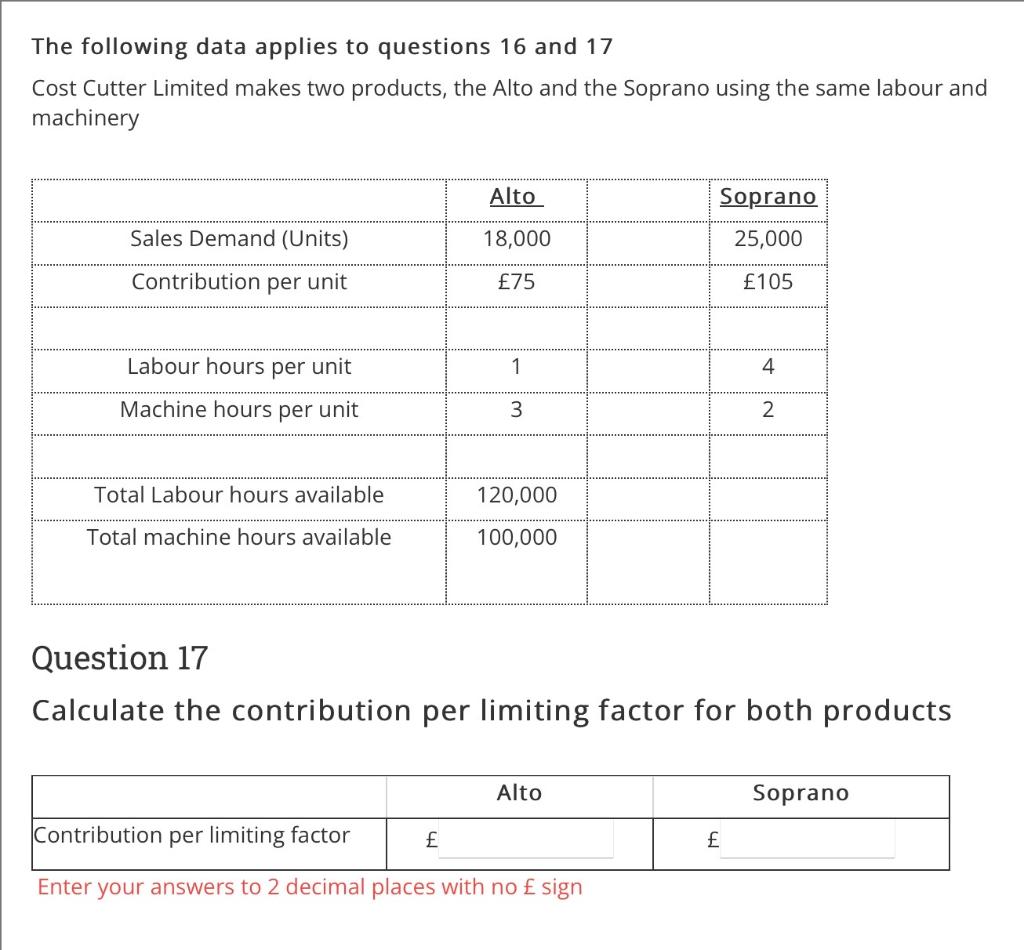 The following data applies to questions 16 and 17

Cost Cutter Limited makes two products, the Alto and the Soprano using the same labour and machinery

| | Alto | | Soprano |
|---|---|---|---|
| Sales Demand (Units) | 18,000 | | 25,000 |
| Contribution per unit | £75 | | £105 |
| | | | |
| Labour hours per unit | 1 | | 4 |
| Machine hours per unit | 3 | | 2 |
| | | | |
| Total Labour hours available | 120,000 | | |
| Total machine hours available | 100,000 | | |

Question 17

Calculate the contribution per limiting factor for both products

| | Alto | Soprano |
|---|---|---|
| Contribution per limiting factor | £ | £ |

Enter your answers to 2 decimal places with no £ sign